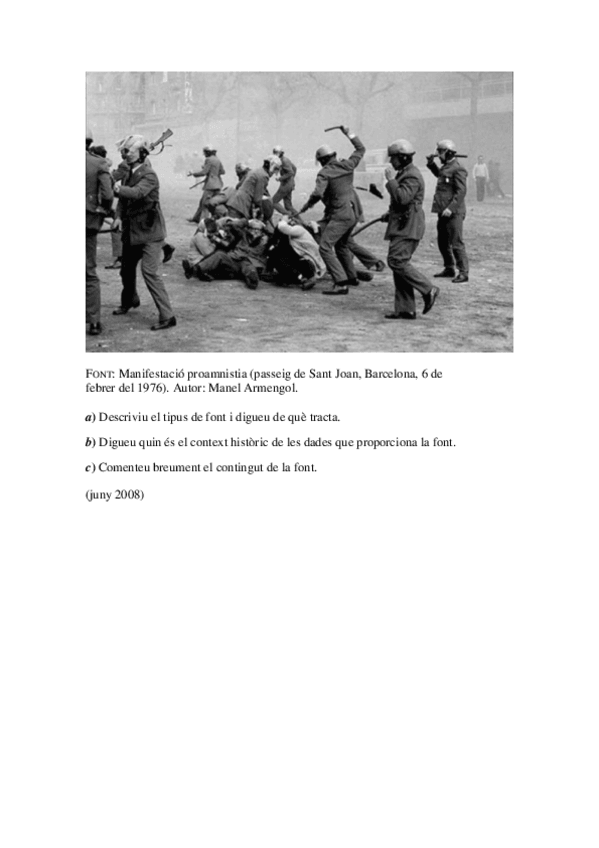 FONT: Manifestació proamnistia (passeig de Sant Joan, Barcelona, 6 de febrer del 1976). Autor: Manel Armengol.

a) Descriviu el tipus de font i digueu de què tracta.

b) Digueu quin és el context històric de les dades que proporciona la font.

c) Comenteu breument el contingut de la font.

(juny 2008)